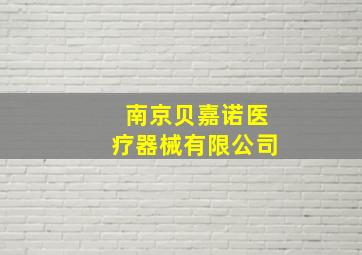 南京贝嘉诺医疗器械有限公司